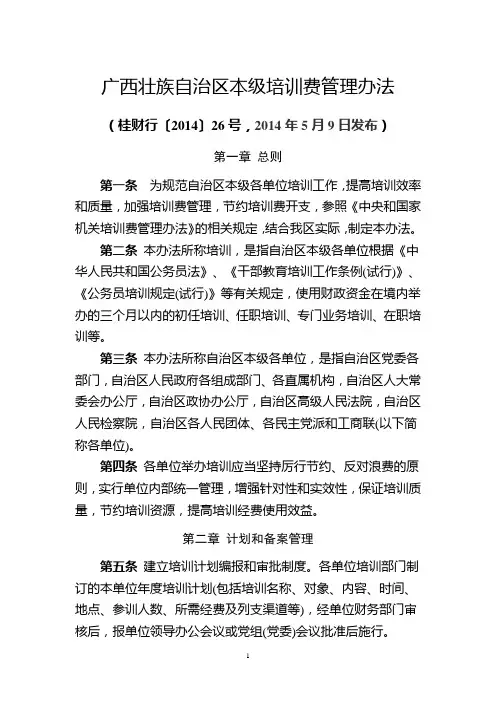 广西壮族自治区本级培训费管理办法

（桂财行〔2014〕26号，2014年5月9日发布）

第一章 总则

第一条 为规范自治区本级各单位培训工作，提高培训效率和质量，加强培训费管理，节约培训费开支，参照《中央和国家机关培训费管理办法》的相关规定，结合我区实际，制定本办法。

第二条 本办法所称培训，是指自治区本级各单位根据《中华人民共和国公务员法》、《干部教育培训工作条例(试行)》、《公务员培训规定(试行)》等有关规定，使用财政资金在境内举办的三个月以内的初任培训、任职培训、专门业务培训、在职培训等。

第三条 本办法所称自治区本级各单位，是指自治区党委各部门，自治区人民政府各组成部门、各直属机构，自治区人大常委会办公厅，自治区政协办公厅，自治区高级人民法院，自治区人民检察院，自治区各人民团体、各民主党派和工商联(以下简称各单位)。

第四条 各单位举办培训应当坚持厉行节约、反对浪费的原则，实行单位内部统一管理，增强针对性和实效性，保证培训质量，节约培训资源，提高培训经费使用效益。

第二章 计划和备案管理

第五条 建立培训计划编报和审批制度。各单位培训部门制订的本单位年度培训计划(包括培训名称、对象、内容、时间、地点、参训人数、所需经费及列支渠道等)，经单位财务部门审核后，报单位领导办公会议或党组(党委)会议批准后施行。

1